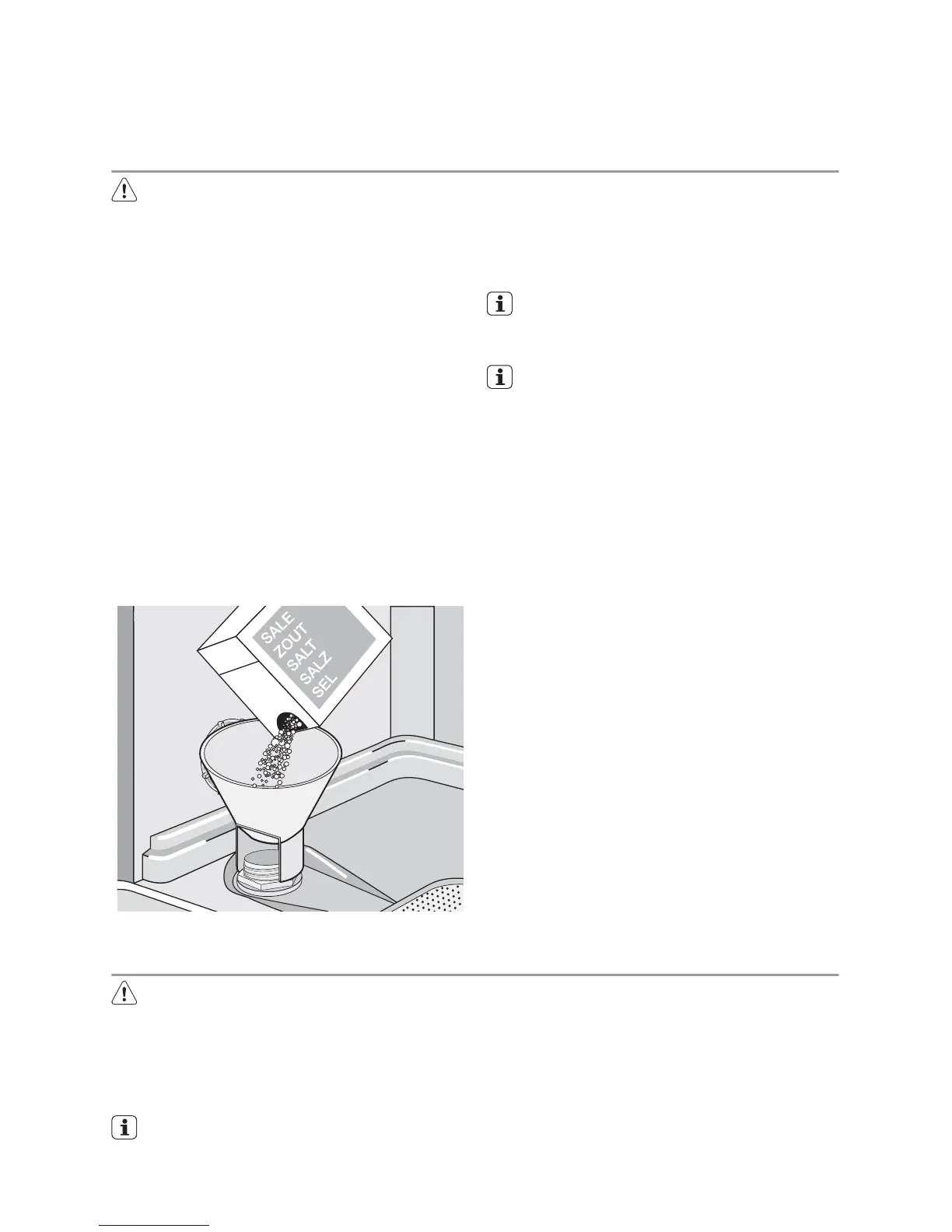 SALE
ZOUT
SALT
SALZ
SEL